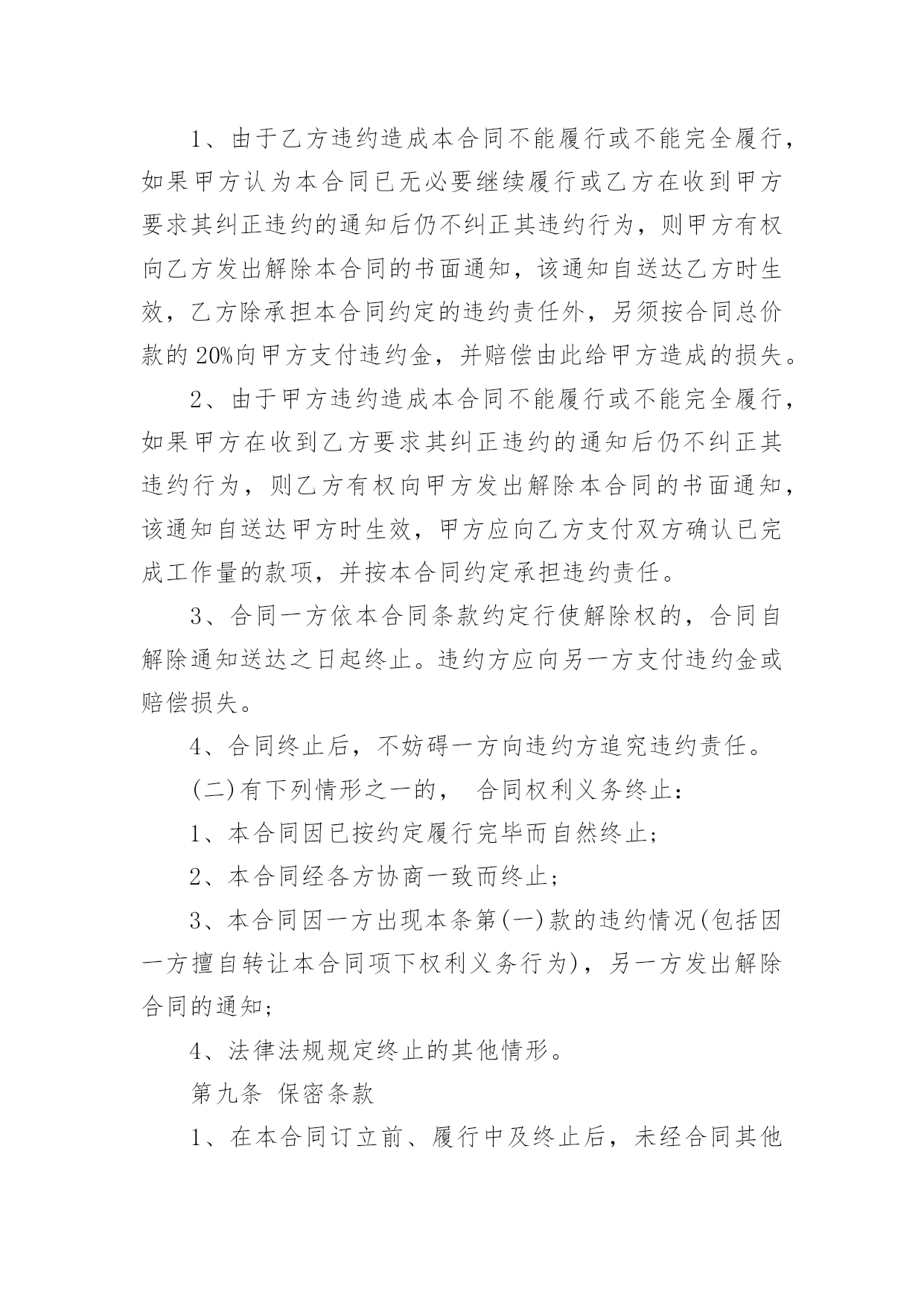 1、由于乙方违约造成本合同不能履行或不能完全履行，如果甲方认为本合同已无必要继续履行或乙方在收到甲方要求其纠正违约的通知后仍不纠正其违约行为，则甲方有权向乙方发出解除本合同的书面通知，该通知自送达乙方时生效，乙方除承担本合同约定的违约责任外，另须按合同总价款的 20%向甲方支付违约金，并赔偿由此给甲方造成的损失。

2、由于甲方违约造成本合同不能履行或不能完全履行，如果甲方在收到乙方要求其纠正违约的通知后仍不纠正其违约行为，则乙方有权向甲方发出解除本合同的书面通知，该通知自送达甲方时生效，甲方应向乙方支付双方确认已完成工作量的款项，并按本合同约定承担违约责任。

3、合同一方依本合同条款约定行使解除权的，合同自解除通知送达之日起终止。违约方应向另一方支付违约金或赔偿损失。

4、合同终止后，不妨碍一方向违约方追究违约责任。

(二)有下列情形之一的， 合同权利义务终止：

1、本合同因已按约定履行完毕而自然终止；

2、本合同经各方协商一致而终止；

3、本合同因一方出现本条第(一)款的违约情况(包括因一方擅自转让本合同项下权利义务行为)，另一方发出解除合同的通知；

4、法律法规规定终止的其他情形。

第九条 保密条款

1、在本合同订立前、履行中及终止后，未经合同其他